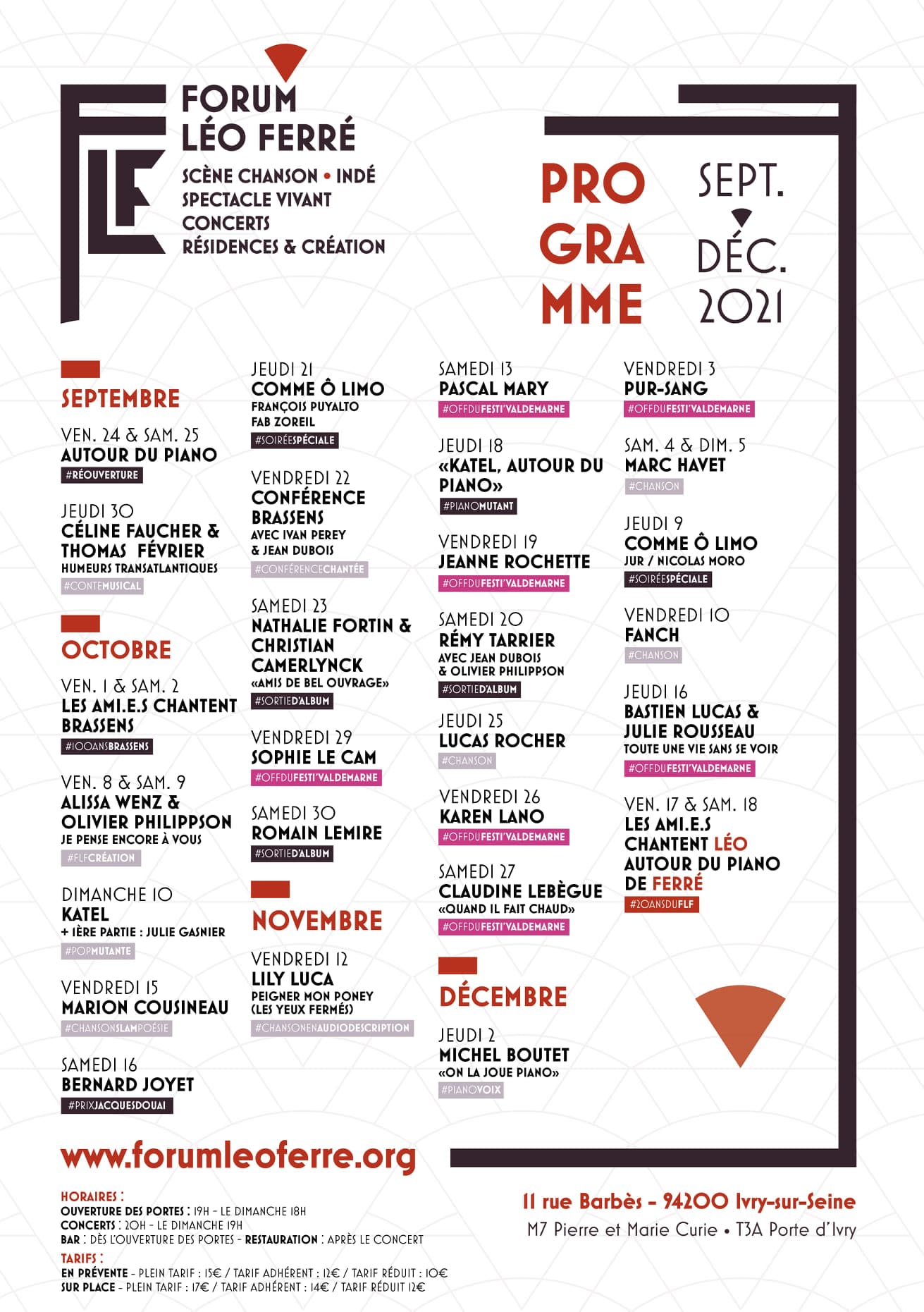 FLF

FORUM LÉO FERRÉ
SCÈNE CHANSON • INDÉ
SPECTACLE VIVANT
CONCERTS
RÉSIDENCES & CRÉATION

PRO GRA MME

SEPT. DÉC. 2021

SEPTEMBRE

VEN. 24 & SAM. 25
AUTOUR DU PIANO
#RÉOUVERTURE

JEUDI 30
CÉLINE FAUCHER & THOMAS FÉVRIER
HUMEURS TRANSATLANTIQUES
#CONTEMUSICAL

OCTOBRE

VEN. 1 & SAM. 2
LES AMI.E.S CHANTENT BRASSENS
#100ANSBRASSENS

VEN. 8 & SAM. 9
ALISSA WENZ & OLIVIER PHILIPPSON
JE PENSE ENCORE À VOUS
#FLFCRÉATION

DIMANCHE 10
KATEL
+ 1ÈRE PARTIE : JULIE GASNIER
#POPMUTANTE

VENDREDI 15
MARION COUSINEAU
#CHANSONSLAMPOÉSIE

SAMEDI 16
BERNARD JOYET
#PRIXJACQUESDOUAI

JEUDI 21
COMME Ô LIMO
FRANÇOIS PUYALTO
FAB ZOREIL
#SOIRÉESPÉCIALE

VENDREDI 22
CONFÉRENCE BRASSENS
AVEC IVAN PEREY & JEAN DUBOIS
#CONFÉRENCECHANTÉE

SAMEDI 23
NATHALIE FORTIN & CHRISTIAN CAMERLYNCK
«AMIS DE BEL OUVRAGE»
#SORTIED'ALBUM

VENDREDI 29
SOPHIE LE CAM
#OFFDUFESTI'VALDEMARNE

SAMEDI 30
ROMAIN LEMIRE
#SORTIED'ALBUM

NOVEMBRE

VENDREDI 12
LILY LUCA
PEIGNER MON PONEY (LES YEUX FERMÉS)
#CHANSONENAUDIODESCRIPTION

SAMEDI 13
PASCAL MARY
#OFFDUFESTI'VALDEMARNE

JEUDI 18
«KATEL, AUTOUR DU PIANO»
#PIANOMUTANT

VENDREDI 19
JEANNE ROCHETTE
#OFFDUFESTI'VALDEMARNE

SAMEDI 20
RÉMY TARRIER
AVEC JEAN DUBOIS & OLIVIER PHILIPPSON
#SORTIED'ALBUM

JEUDI 25
LUCAS ROCHER
#CHANSON

VENDREDI 26
KAREN LANO
#OFFDUFESTI'VALDEMARNE

SAMEDI 27
CLAUDINE LEBÈGUE
«QUAND IL FAIT CHAUD»
#OFFDUFESTI'VALDEMARNE

DÉCEMBRE

JEUDI 2
MICHEL BOUTET
«ON LA JOUE PIANO»
#PIANOVOIX

VENDREDI 3
PUR-SANG
#OFFDUFESTI'VALDEMARNE

SAM. 4 & DIM. 5
MARC HAVET
#CHANSON

JEUDI 9
COMME Ô LIMO
JUR / NICOLAS MORO
#SOIRÉESPÉCIALE

VENDREDI 10
FANCH
#CHANSON

JEUDI 16
BASTIEN LUCAS & JULIE ROUSSEAU
TOUTE UNE VIE SANS SE VOIR
#OFFDUFESTI'VALDEMARNE

VEN. 17 & SAM. 18
LES AMI.E.S CHANTENT LÉO AUTOUR DU PIANO DE FERRÉ
#20ANSDUFLF

www.forumleoferre.org

HORAIRES :
OUVERTURE DES PORTES : 19H - LE DIMANCHE 18H
CONCERTS : 20H - LE DIMANCHE 19H
BAR : DÈS L'OUVERTURE DES PORTES - RESTAURATION : APRÈS LE CONCERT
TARIFS :
EN PRÉVENTE - PLEIN TARIF : 15€ / TARIF ADHÉRENT : 12€ / TARIF RÉDUIT : 10€
SUR PLACE - PLEIN TARIF : 17€ / TARIF ADHÉRENT : 14€ / TARIF RÉDUIT 12€

11 rue Barbès - 94200 Ivry-sur-Seine
M7 Pierre et Marie Curie • T3A Porte d'Ivry